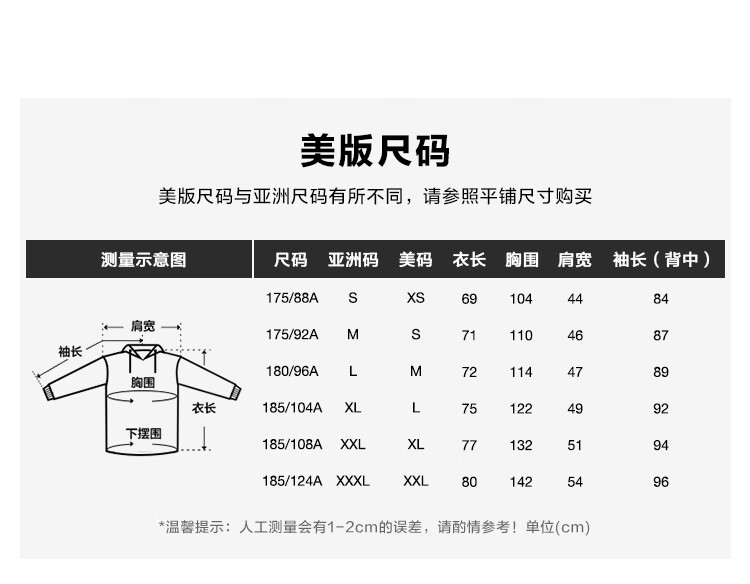 美版尺码

美版尺码与亚洲尺码有所不同，请参照平铺尺寸购买

测量示意图

肩宽
袖长
胸围
衣长
下摆围

| 尺码 | 亚洲码 | 美码 | 衣长 | 胸围 | 肩宽 | 袖长（背中） |
|---|---|---|---|---|---|---|
| 175/88A | S | XS | 69 | 104 | 44 | 84 |
| 175/92A | M | S | 71 | 110 | 46 | 87 |
| 180/96A | L | M | 72 | 114 | 47 | 89 |
| 185/104A | XL | L | 75 | 122 | 49 | 92 |
| 185/108A | XXL | XL | 77 | 132 | 51 | 94 |
| 185/124A | XXXL | XXL | 80 | 142 | 54 | 96 |

*温馨提示：人工测量会有1-2cm的误差，请酌情参考！单位(cm)